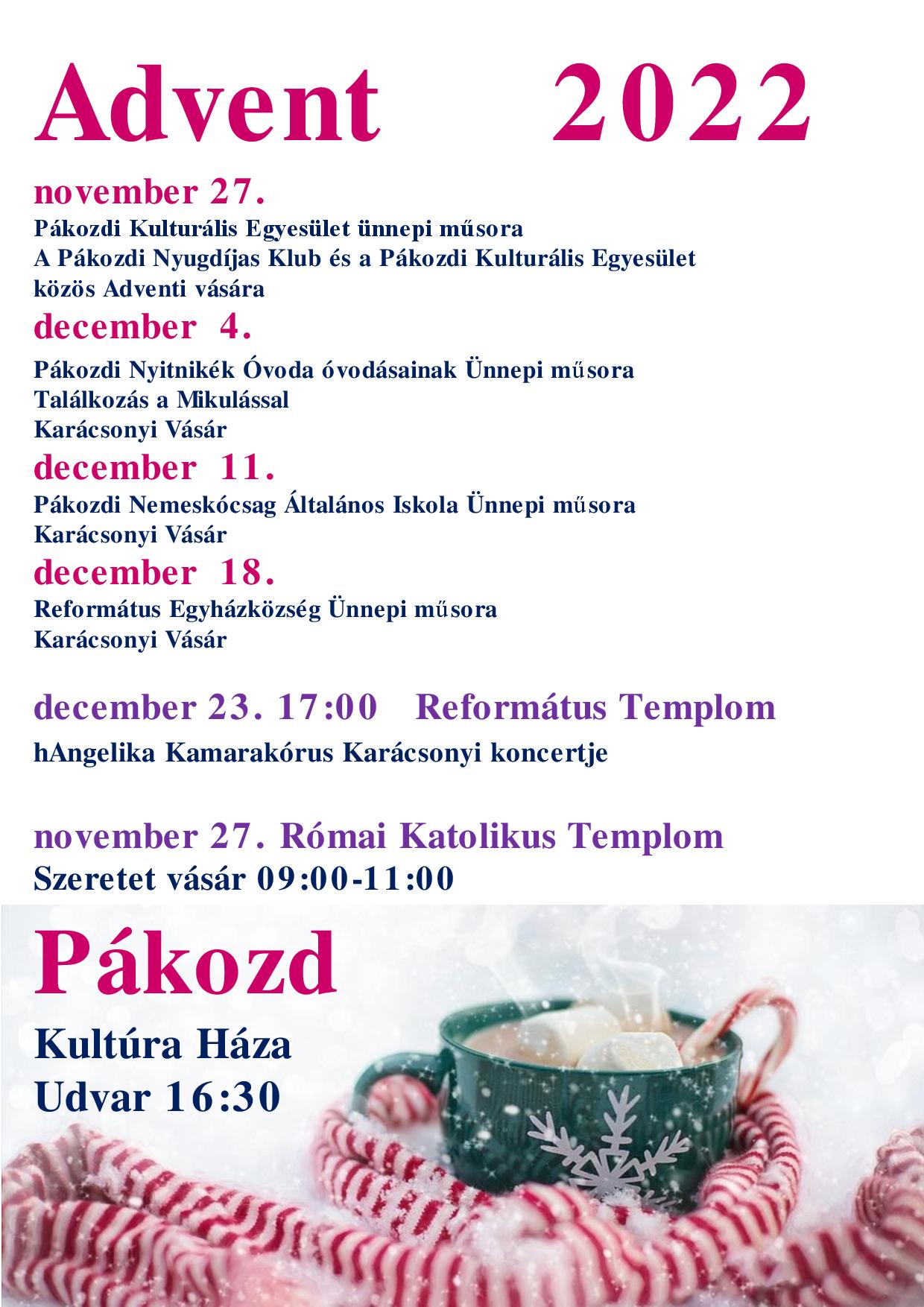 Advent 2022

november 27.

Pákozdi Kulturális Egyesület ünnepi műsora
A Pákozdi Nyugdíjas Klub és a Pákozdi Kulturális Egyesület közös Adventi vására

december 4.

Pákozdi Nyitnikék Óvoda óvodásainak Ünnepi műsora
Találkozás a Mikulással
Karácsonyi Vásár

december 11.

Pákozdi Nemeskócsag Általános Iskola Ünnepi műsora
Karácsonyi Vásár

december 18.

Református Egyházközség Ünnepi műsora
Karácsonyi Vásár

december 23. 17:00 Református Templom

hAngelika Kamarakórus Karácsonyi koncertje

november 27. Római Katolikus Templom
Szeretet vásár 09:00-11:00

Pákozd

Kultúra Háza
Udvar 16:30